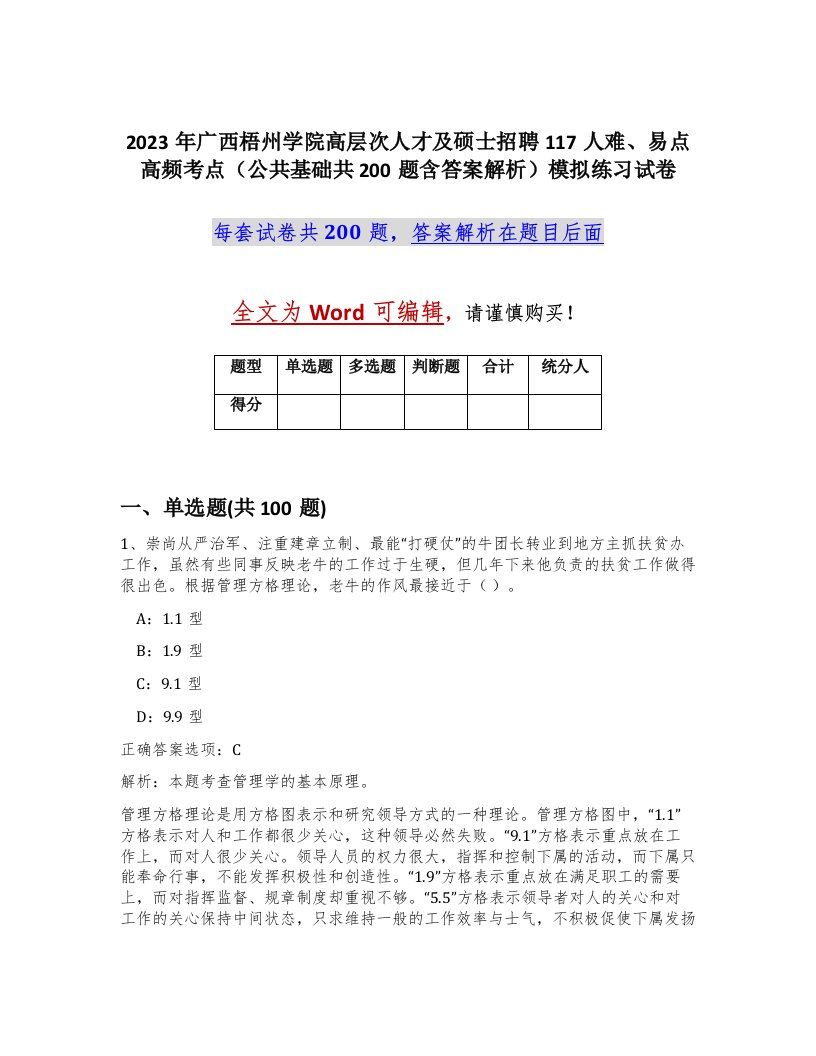 2023 年广西梧州学院高层次人才及硕士招聘 117 人难、易点高频考点（公共基础共 200 题含答案解析）模拟练习试卷

每套试卷共 200 题，答案解析在题目后面

全文为 Word 可编辑，请谨慎购买！

| 题型 | 单选题 | 多选题 | 判断题 | 合计 | 统分人 |
|---|---|---|---|---|---|
| 得分 | | | | | |

一、单选题(共 100 题)

1、崇尚从严治军、注重建章立制、最能“打硬仗”的牛团长转业到地方主抓扶贫办工作，虽然有些同事反映老牛的工作过于生硬，但几年下来他负责的扶贫工作做得很出色。根据管理方格理论，老牛的作风最接近于（ ）。

A：1.1 型

B：1.9 型

C：9.1 型

D：9.9 型

正确答案选项：C

解析：本题考查管理学的基本原理。

管理方格理论是用方格图表示和研究领导方式的一种理论。管理方格图中，“1.1”方格表示对人和工作都很少关心，这种领导必然失败。“9.1”方格表示重点放在工作上，而对人很少关心。领导人员的权力很大，指挥和控制下属的活动，而下属只能奉命行事，不能发挥积极性和创造性。“1.9”方格表示重点放在满足职工的需要上，而对指挥监督、规章制度却重视不够。“5.5”方格表示领导者对人的关心和对工作的关心保持中间状态，只求维持一般的工作效率与士气，不积极促使下属发扬